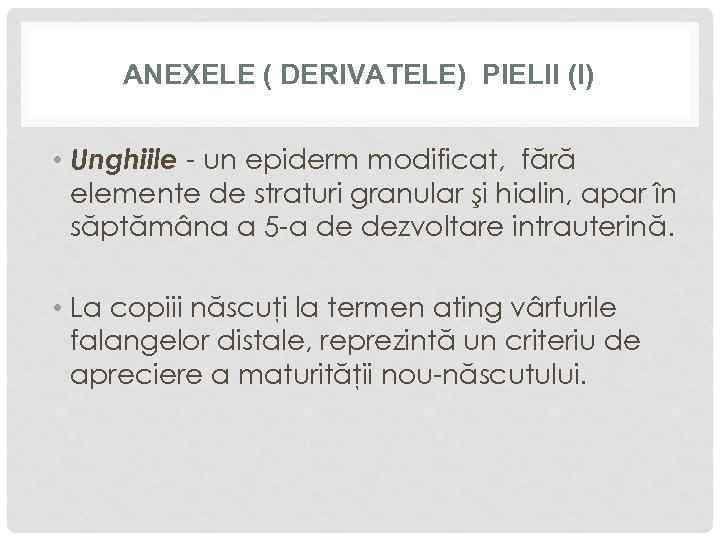 ANEXELE ( DERIVATELE) PIELII (I)

• Unghiile - un epiderm modificat, fără elemente de straturi granular şi hialin, apar în săptămâna a 5-a de dezvoltare intrauterină.

• La copiii născuți la termen ating vârfurile falangelor distale, reprezintă un criteriu de apreciere a maturității nou-născutului.